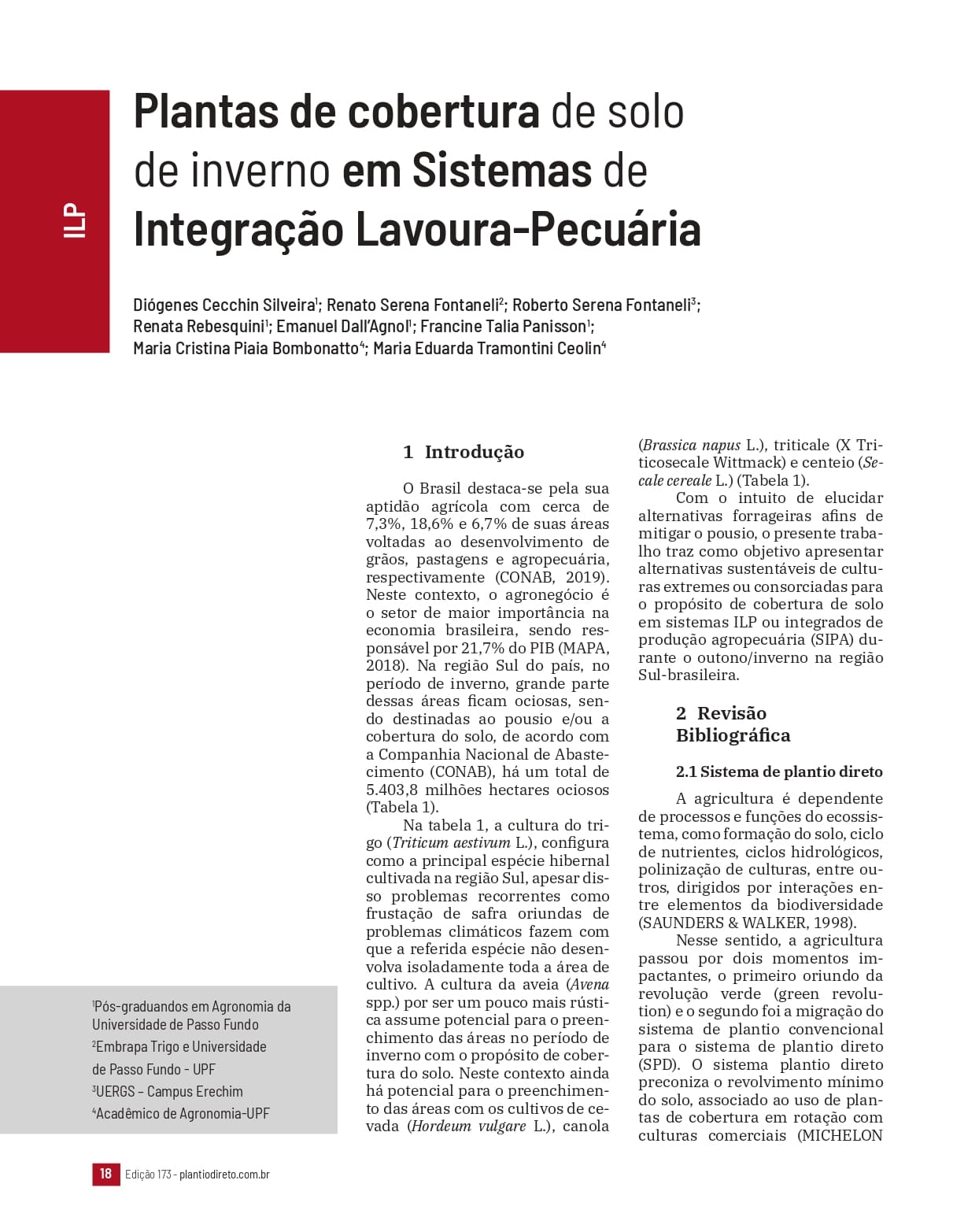 ILP

Plantas de cobertura de solo de inverno em Sistemas de Integração Lavoura-Pecuária

Diógenes Cecchin Silveira$^1$; Renato Serena Fontaneli$^2$; Roberto Serena Fontaneli$^3$; Renata Rebesquini$^1$; Emanuel Dall'Agnol$^1$; Francine Talia Panisson$^1$; Maria Cristina Piaia Bombonatto$^4$; Maria Eduarda Tramontini Ceolin$^4$

$^1$Pós-graduandos em Agronomia da Universidade de Passo Fundo
$^2$Embrapa Trigo e Universidade de Passo Fundo - UPF
$^3$UERGS – Campus Erechim
$^4$Acadêmico de Agronomia-UPF

1 Introdução

O Brasil destaca-se pela sua aptidão agrícola com cerca de 7,3%, 18,6% e 6,7% de suas áreas voltadas ao desenvolvimento de grãos, pastagens e agropecuária, respectivamente (CONAB, 2019). Neste contexto, o agronegócio é o setor de maior importância na economia brasileira, sendo responsável por 21,7% do PIB (MAPA, 2018). Na região Sul do país, no período de inverno, grande parte dessas áreas ficam ociosas, sendo destinadas ao pousio e/ou a cobertura do solo, de acordo com a Companhia Nacional de Abastecimento (CONAB), há um total de 5.403,8 milhões hectares ociosos (Tabela 1).

Na tabela 1, a cultura do trigo (Triticum aestivum L.), configura como a principal espécie hibernal cultivada na região Sul, apesar disso problemas recorrentes como frustação de safra oriundas de problemas climáticos fazem com que a referida espécie não desenvolva isoladamente toda a área de cultivo. A cultura da aveia (Avena spp.) por ser um pouco mais rústica assume potencial para o preenchimento das áreas no período de inverno com o propósito de cobertura do solo. Neste contexto ainda há potencial para o preenchimento das áreas com os cultivos de cevada (Hordeum vulgare L.), canola (Brassica napus L.), triticale (X Triticosecale Wittmack) e centeio (Secale cereale L.) (Tabela 1).

Com o intuito de elucidar alternativas forrageiras afins de mitigar o pousio, o presente trabalho traz como objetivo apresentar alternativas sustentáveis de culturas extremes ou consorciadas para o propósito de cobertura de solo em sistemas ILP ou integrados de produção agropecuária (SIPA) durante o outono/inverno na região Sul-brasileira.

2 Revisão Bibliográfica

2.1 Sistema de plantio direto

A agricultura é dependente de processos e funções do ecossistema, como formação do solo, ciclo de nutrientes, ciclos hidrológicos, polinização de culturas, entre outros, dirigidos por interações entre elementos da biodiversidade (SAUNDERS & WALKER, 1998).

Nesse sentido, a agricultura passou por dois momentos impactantes, o primeiro oriundo da revolução verde (green revolution) e o segundo foi a migração do sistema de plantio convencional para o sistema de plantio direto (SPD). O sistema plantio direto preconiza o revolvimento mínimo do solo, associado ao uso de plantas de cobertura em rotação com culturas comerciais (MICHELON

18 Edição 173 - plantiodireto.com.br